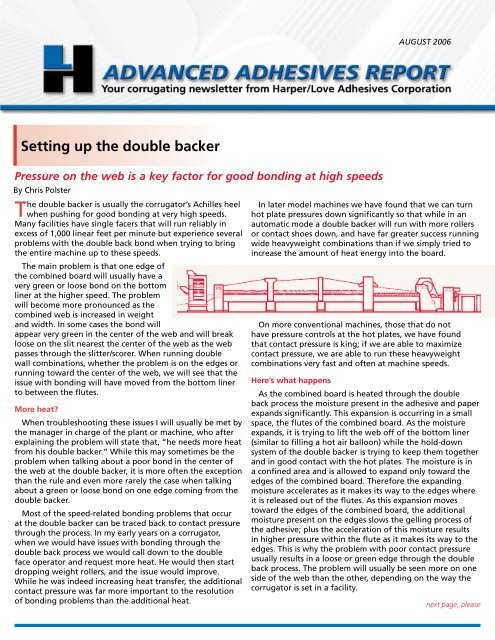 AUGUST 2006

ADVANCED ADHESIVES REPORT

Your corrugating newsletter from Harper/Love Adhesives Corporation

Setting up the double backer

Pressure on the web is a key factor for good bonding at high speeds

By Chris Polster

The double backer is usually the corrugator's Achilles heel when pushing for good bonding at very high speeds. Many facilities have single facers that will run reliably in excess of 1,000 linear feet per minute but experience several problems with the double back bond when trying to bring the entire machine up to these speeds.

The main problem is that one edge of the combined board will usually have a very green or loose bond on the bottom liner at the higher speed. The problem will become more pronounced as the combined web is increased in weight and width. In some cases the bond will appear very green in the center of the web and will break loose on the slit nearest the center of the web as the web passes through the slitter/scorer. When running double wall combinations, whether the problem is on the edges or running toward the center of the web, we will see that the issue with bonding will have moved from the bottom liner to between the flutes.

More heat?

When troubleshooting these issues I will usually be met by the manager in charge of the plant or machine, who after explaining the problem will state that, "he needs more heat from his double backer." While this may sometimes be the problem when talking about a poor bond in the center of the web at the double backer, it is more often the exception than the rule and even more rarely the case when talking about a green or loose bond on one edge coming from the double backer.

Most of the speed-related bonding problems that occur at the double backer can be traced back to contact pressure through the process. In my early years on a corrugator, when we would have issues with bonding through the double back process we would call down to the double face operator and request more heat. He would then start dropping weight rollers, and the issue would improve. While he was indeed increasing heat transfer, the additional contact pressure was far more important to the resolution of bonding problems than the additional heat.

In later model machines we have found that we can turn hot plate pressures down significantly so that while in an automatic mode a double backer will run with more rollers or contact shoes down, and have far greater success running wide heavyweight combinations than if we simply tried to increase the amount of heat energy into the board.

On more conventional machines, those that do not have pressure controls at the hot plates, we have found that contact pressure is king; if we are able to maximize contact pressure, we are able to run these heavyweight combinations very fast and often at machine speeds.

Here's what happens

As the combined board is heated through the double back process the moisture present in the adhesive and paper expands significantly. This expansion is occurring in a small space, the flutes of the combined board. As the moisture expands, it is trying to lift the web off of the bottom liner (similar to filling a hot air balloon) while the hold-down system of the double backer is trying to keep them together and in good contact with the hot plates. The moisture is in a confined area and is allowed to expand only toward the edges of the combined board. Therefore the expanding moisture accelerates as it makes its way to the edges where it is released out of the flutes. As this expansion moves toward the edges of the combined board, the additional moisture present on the edges slows the gelling process of the adhesive; plus the acceleration of this moisture results in higher pressure within the flute as it makes its way to the edges. This is why the problem with poor contact pressure usually results in a loose or green edge through the double back process. The problem will usually be seen more on one side of the web than the other, depending on the way the corrugator is set in a facility.

next page, please